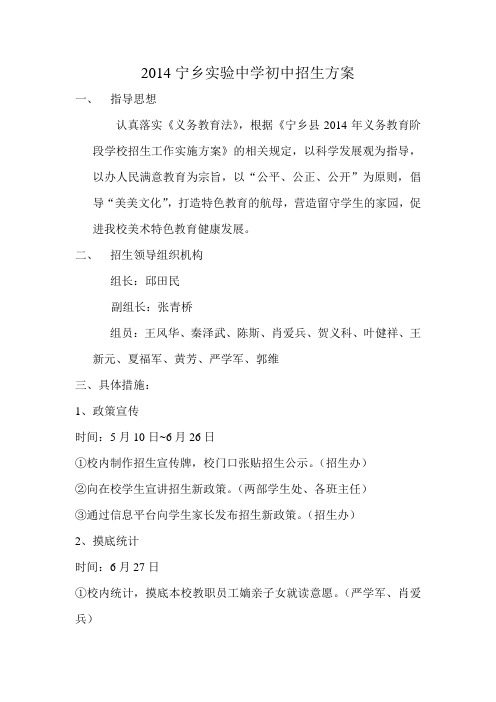 2014 宁乡实验中学初中招生方案

一、　指导思想

认真落实《义务教育法》，根据《宁乡县 2014 年义务教育阶段学校招生工作实施方案》的相关规定，以科学发展观为指导，以办人民满意教育为宗旨，以“公平、公正、公开”为原则，倡导“美美文化”，打造特色教育的航母，营造留守学生的家园，促进我校美术特色教育健康发展。

二、　招生领导组织机构

组长：邱田民

副组长：张青桥

组员：王风华、秦泽武、陈斯、肖爱兵、贺义科、叶健祥、王新元、夏福军、黄芳、严学军、郭维

三、具体措施：

1、政策宣传

时间：5 月 10 日~6 月 26 日

①校内制作招生宣传牌，校门口张贴招生公示。（招生办）

②向在校学生宣讲招生新政策。（两部学生处、各班主任）

③通过信息平台向学生家长发布招生新政策。（招生办）

2、摸底统计

时间：6 月 27 日

①校内统计，摸底本校教职员工嫡亲子女就读意愿。（严学军、肖爱兵）